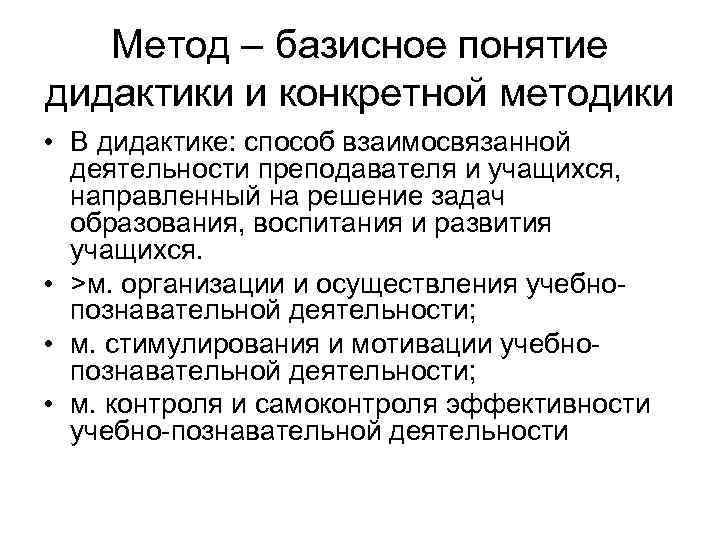 Метод – базисное понятие дидактики и конкретной методики

• В дидактике: способ взаимосвязанной деятельности преподавателя и учащихся, направленный на решение задач образования, воспитания и развития учащихся.
• >м. организации и осуществления учебно-познавательной деятельности;
• м. стимулирования и мотивации учебно-познавательной деятельности;
• м. контроля и самоконтроля эффективности учебно-познавательной деятельности